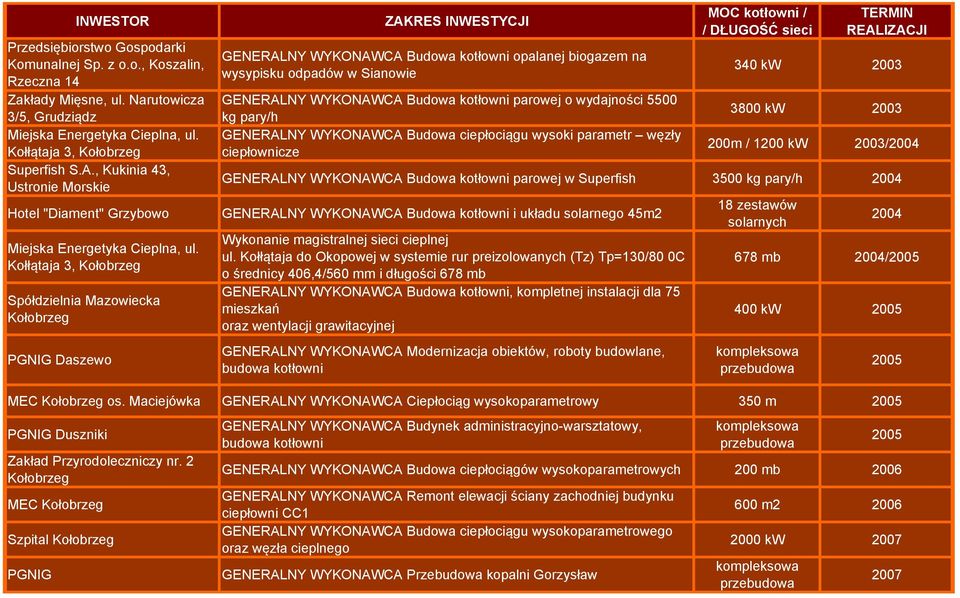 | INWESTOR | ZAKRES INWESTYCJI | MOC kotłowni / / DŁUGOŚĆ sieci | TERMIN REALIZACJI |
|---|---|---|---|
| Przedsiębiorstwo Gospodarki Komunalnej Sp. z o.o., Koszalin, Rzeczna 14 | GENERALNY WYKONAWCA Budowa kotłowni opalanej biogazem na wysypisku odpadów w Sianowie | 340 kW | 2003 |
| Zakłady Mięsne, ul. Narutowicza 3/5, Grudziądz | GENERALNY WYKONAWCA Budowa kotłowni parowej o wydajności 5500 kg pary/h | 3800 kW | 2003 |
| Miejska Energetyka Cieplna, ul. Kołłątaja 3, Kołobrzeg | GENERALNY WYKONAWCA Budowa ciepłociągu wysoki parametr – węzły ciepłownicze | 200m / 1200 kW | 2003/2004 |
| Superfish S.A., Kukinia 43, Ustronie Morskie | GENERALNY WYKONAWCA Budowa kotłowni parowej w Superfish | 3500 kg pary/h | 2004 |
| Hotel "Diament" Grzybowo | GENERALNY WYKONAWCA Budowa kotłowni i układu solarnego 45m2 | 18 zestawów solarnych | 2004 |
| Miejska Energetyka Cieplna, ul. Kołłątaja 3, Kołobrzeg | Wykonanie magistralnej sieci cieplnej ul. Kołłątaja do Okopowej w systemie rur preizolowanych (Tz) Tp=130/80 0C o średnicy 406,4/560 mm i długości 678 mb | 678 mb | 2004/2005 |
| Spółdzielnia Mazowiecka Kołobrzeg | GENERALNY WYKONAWCA Budowa kotłowni, kompletnej instalacji dla 75 mieszkań oraz wentylacji grawitacyjnej | 400 kW | 2005 |
| PGNIG Daszewo | GENERALNY WYKONAWCA Modernizacja obiektów, roboty budowlane, budowa kotłowni | kompleksowa przebudowa | 2005 |
| MEC Kołobrzeg os. Maciejówka | GENERALNY WYKONAWCA Ciepłociąg wysokoparametrowy | 350 m | 2005 |
| PGNIG Duszniki | GENERALNY WYKONAWCA Budynek administracyjno-warsztatowy, budowa kotłowni | kompleksowa przebudowa | 2005 |
| Zakład Przyrodoleczniczy nr. 2 Kołobrzeg | GENERALNY WYKONAWCA Budowa ciepłociągów wysokoparametrowych | 200 mb | 2006 |
| MEC Kołobrzeg | GENERALNY WYKONAWCA Remont elewacji ściany zachodniej budynku ciepłowni CC1 | 600 m2 | 2006 |
| Szpital Kołobrzeg | GENERALNY WYKONAWCA Budowa ciepłociągu wysokoparametrowego oraz węzła cieplnego | 2000 kW | 2007 |
| PGNIG | GENERALNY WYKONAWCA Przebudowa kopalni Gorzysław | kompleksowa przebudowa | 2007 |